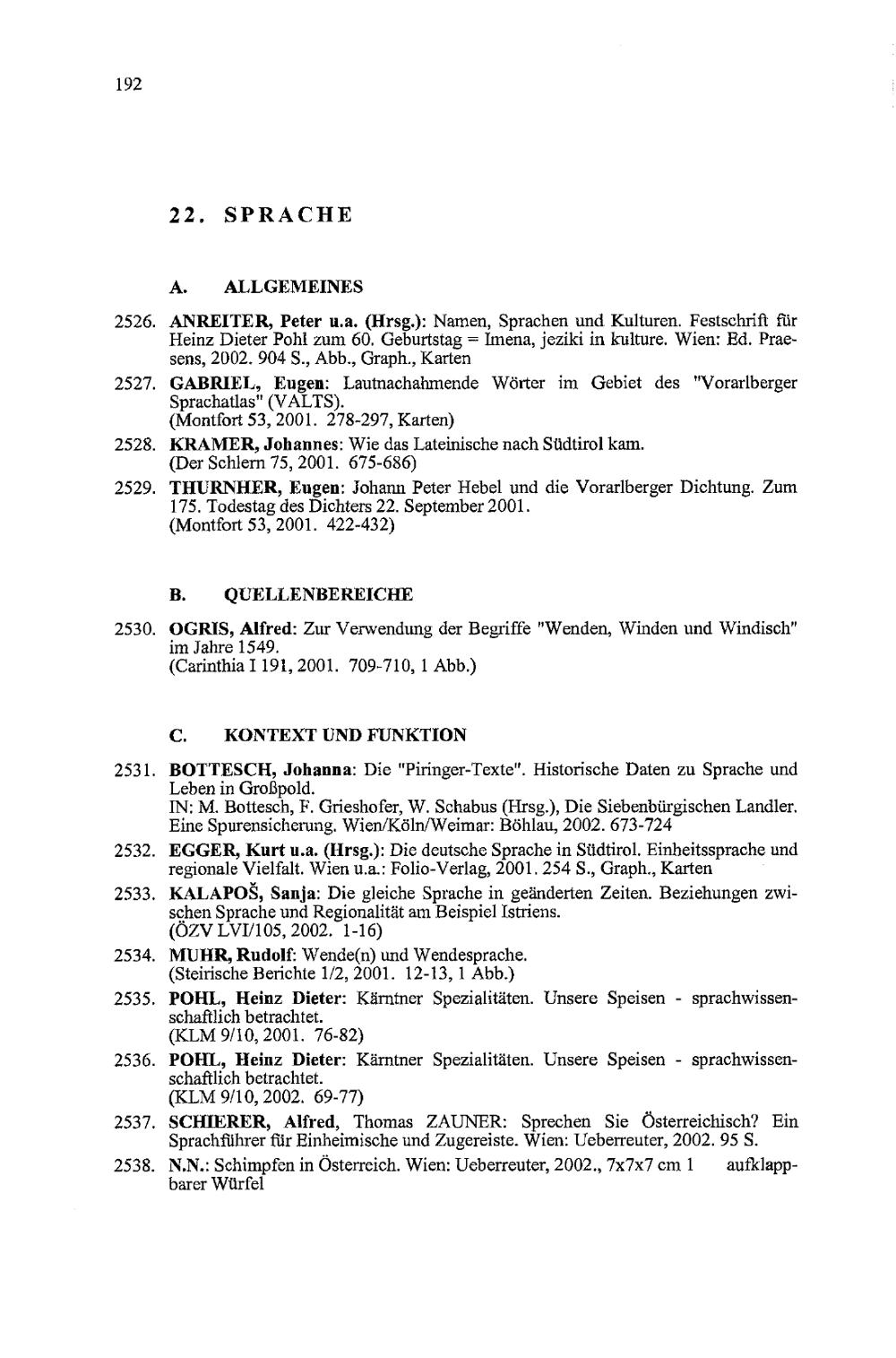 192

22. SPRACHE

A. ALLGEMEINES

2526. ANREITER, Peter u.a. (Hrsg.): Namen, Sprachen und Kulturen. Festschrift für Heinz Dieter Pohl zum 60. Geburtstag = Imena, jeziki in kulture. Wien: Ed. Praesens, 2002. 904 S., Abb., Graph., Karten

2527. GABRIEL, Eugen: Lautnachahmende Wörter im Gebiet des "Vorarlberger Sprachatlas" (VALTS). (Montfort 53, 2001. 278-297, Karten)

2528. KRAMER, Johannes: Wie das Lateinische nach Südtirol kam. (Der Schlern 75, 2001. 675-686)

2529. THURNHER, Eugen: Johann Peter Hebel und die Vorarlberger Dichtung. Zum 175. Todestag des Dichters 22. September 2001. (Montfort 53, 2001. 422-432)

B. QUELLENBEREICHE

2530. OGRIS, Alfred: Zur Verwendung der Begriffe "Wenden, Winden und Windisch" im Jahre 1549. (Carinthia I 191, 2001. 709-710, 1 Abb.)

C. KONTEXT UND FUNKTION

2531. BOTTESCH, Johanna: Die "Piringer-Texte". Historische Daten zu Sprache und Leben in Großpold. IN: M. Bottesch, F. Grieshofer, W. Schabus (Hrsg.), Die Siebenbürgischen Landler. Eine Spurensicherung. Wien/Köln/Weimar: Böhlau, 2002. 673-724

2532. EGGER, Kurt u.a. (Hrsg.): Die deutsche Sprache in Südtirol. Einheitssprache und regionale Vielfalt. Wien u.a.: Folio-Verlag, 2001. 254 S., Graph., Karten

2533. KALAPOŠ, Sanja: Die gleiche Sprache in geänderten Zeiten. Beziehungen zwischen Sprache und Regionalität am Beispiel Istriens. (ÖZV LVI/105, 2002. 1-16)

2534. MUHR, Rudolf: Wende(n) und Wendesprache. (Steirische Berichte 1/2, 2001. 12-13, 1 Abb.)

2535. POHL, Heinz Dieter: Kärntner Spezialitäten. Unsere Speisen - sprachwissenschaftlich betrachtet. (KLM 9/10, 2001. 76-82)

2536. POHL, Heinz Dieter: Kärntner Spezialitäten. Unsere Speisen - sprachwissenschaftlich betrachtet. (KLM 9/10, 2002. 69-77)

2537. SCHIERER, Alfred, Thomas ZAUNER: Sprechen Sie Österreichisch? Ein Sprachführer für Einheimische und Zugereiste. Wien: Ueberreuter, 2002. 95 S.

2538. N.N.: Schimpfen in Österreich. Wien: Ueberreuter, 2002., 7x7x7 cm 1 aufklappbarer Würfel